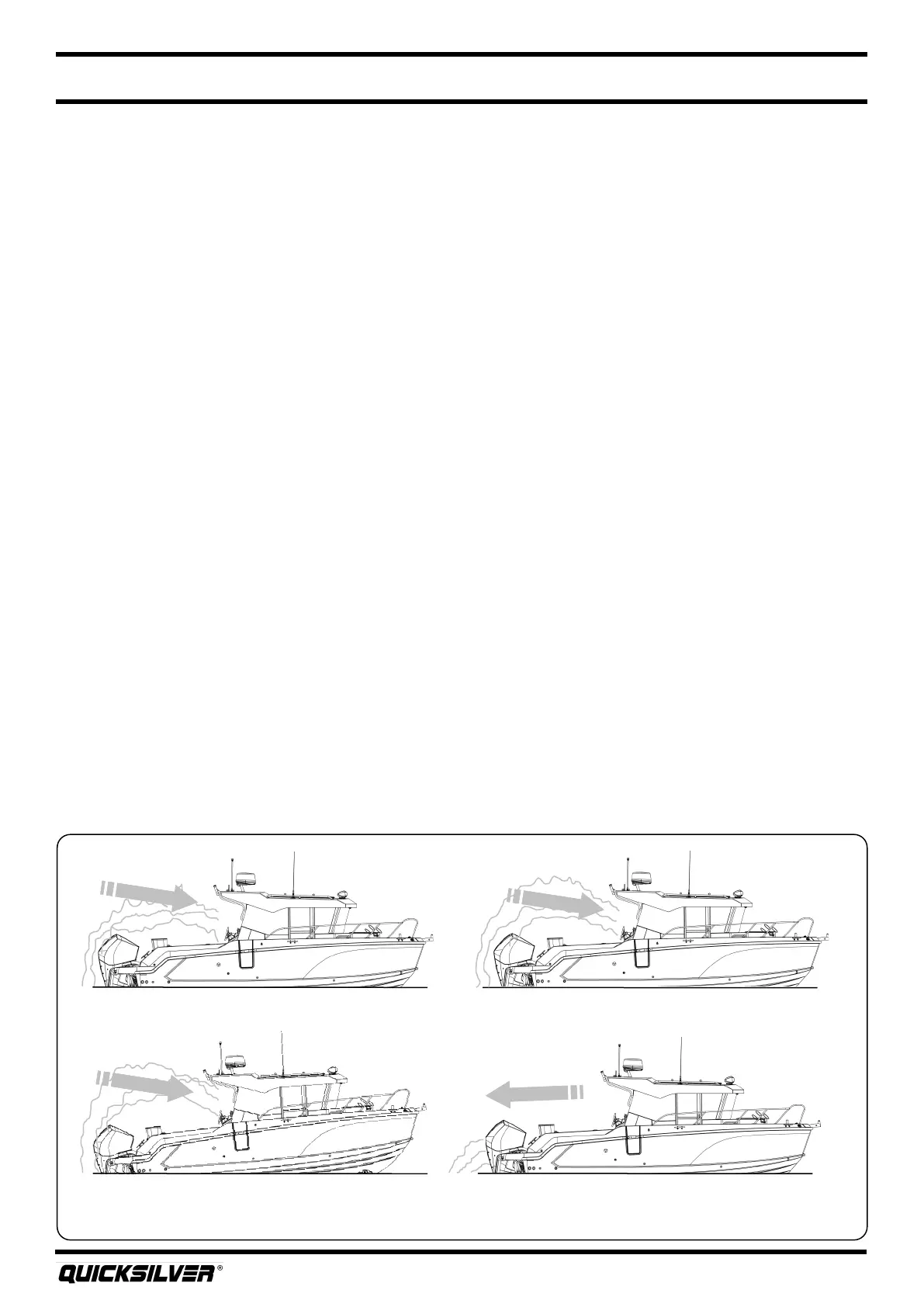 QUICKSILVER®